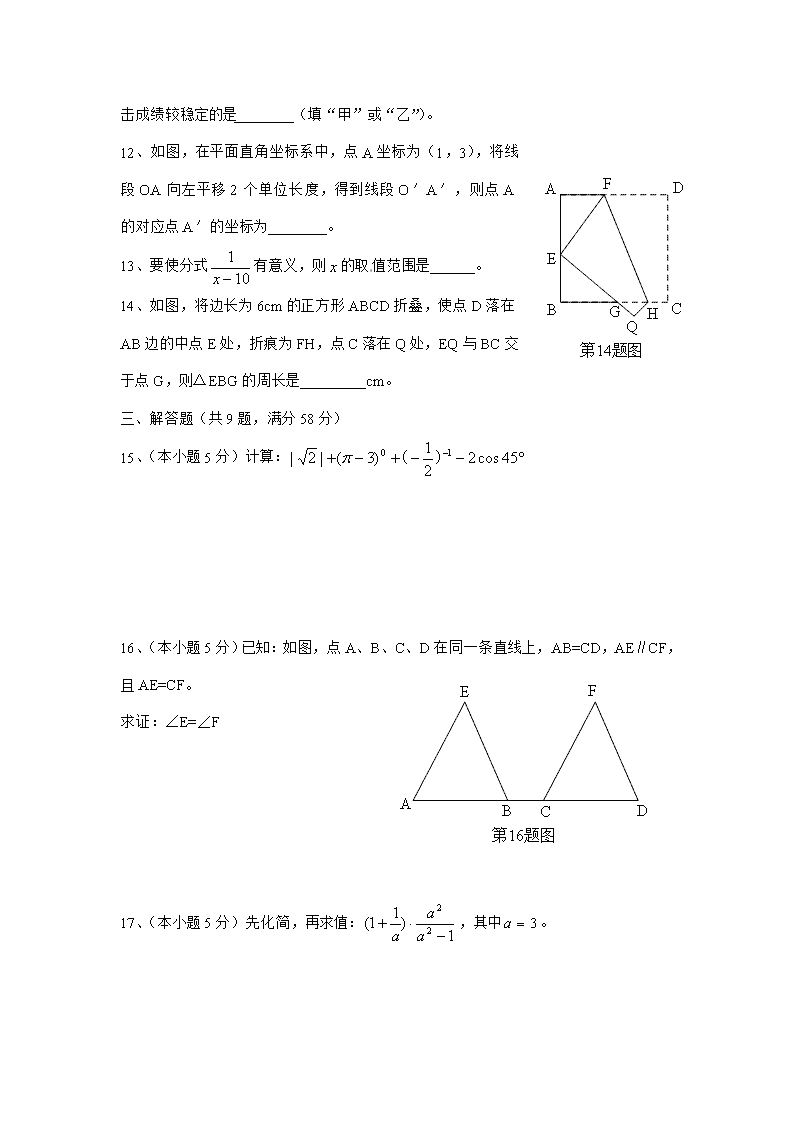 击成绩较稳定的是________（填“甲”或“乙”）。

12、如图，在平面直角坐标系中，点 A 坐标为（1，3），将线段 OA 向左平移 2 个单位长度，得到线段 O′A′，则点 A 的对应点 A′的坐标为________。

13、要使分式 $\frac{1}{x-10}$ 有意义，则 $x$ 的取值范围是______。

14、如图，将边长为 6cm 的正方形 ABCD 折叠，使点 D 落在 AB 边的中点 E 处，折痕为 FH，点 C 落在 Q 处，EQ 与 BC 交于点 G，则△EBG 的周长是_________cm。

A F D E B G H C Q
第14题图

三、解答题（共 9 题，满分 58 分）

15、（本小题 5 分）计算：$|\sqrt{2}|+(\pi-3)^0+(-\frac{1}{2})^{-1}-2\cos 45°$

16、（本小题 5 分）已知：如图，点 A、B、C、D 在同一条直线上，AB=CD，AE∥CF，且 AE=CF。

求证：∠E=∠F

E F A B C D
第16题图

17、（本小题 5 分）先化简，再求值：$(1+\frac{1}{a})\cdot\frac{a^2}{a^2-1}$，其中 $a=3$。